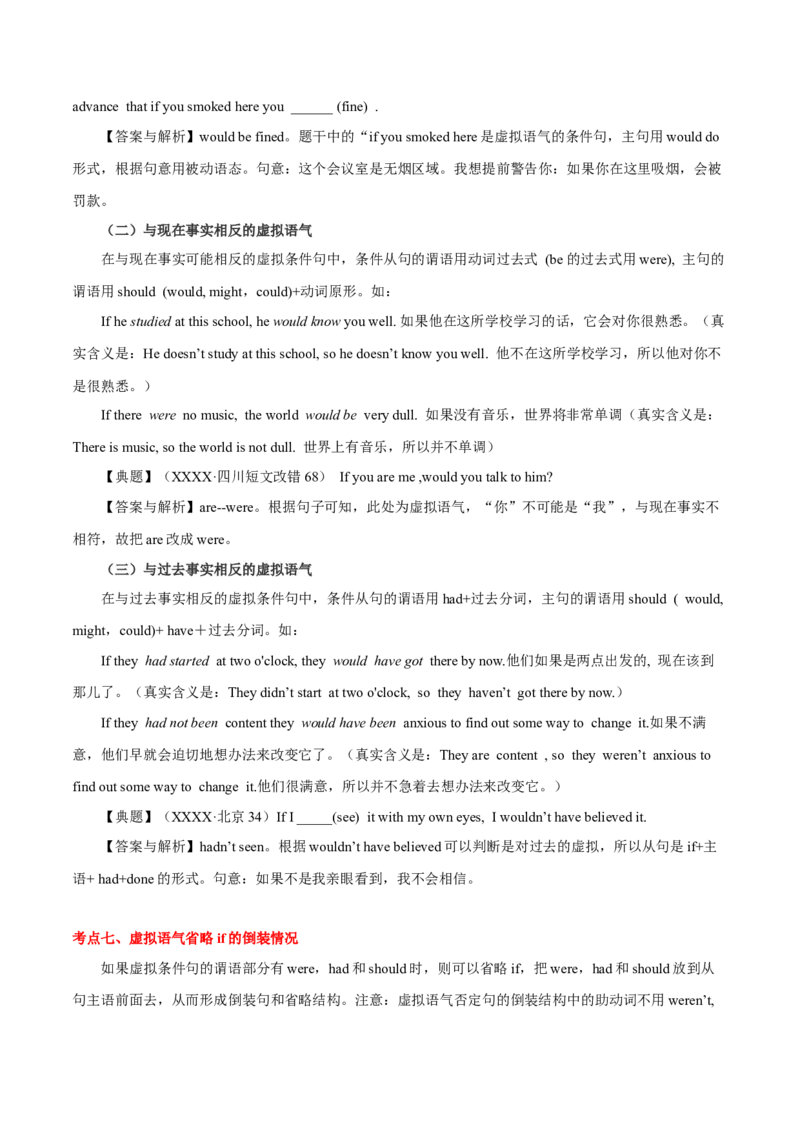 advance that if you smoked here you ____ (fine) .

【答案与解析】would be fined。题干中的“if you smoked here是虚拟语气的条件句，主句用would do形式，根据句意用被动语态。句意：这个会议室是无烟区域。我想提前警告你：如果你在这里吸烟，会被罚款。

（二）与现在事实相反的虚拟语气

在与现在事实可能相反的虚拟条件句中，条件从句的谓语用动词过去式 (be的过去式用were), 主句的谓语用should (would, might，could)+动词原形。如：

If he studied at this school, he would know you well. 如果他在这所学校学习的话，它会对你很熟悉。（真实含义是：He doesn't study at this school, so he doesn't know you well. 他不在这所学校学习，所以他对你不是很熟悉。）

If there were no music, the world would be very dull. 如果没有音乐，世界将非常单调（真实含义是：There is music, so the world is not dull. 世界上有音乐，所以并不单调）

【典题】（XXXX·四川短文改错68） If you are me ,would you talk to him?

【答案与解析】are--were。根据句子可知，此处为虚拟语气，“你”不可能是“我”，与现在事实不相符，故把are改成were。

（三）与过去事实相反的虚拟语气

在与过去事实相反的虚拟条件句中，条件从句的谓语用had+过去分词，主句的谓语用should ( would, might，could)+ have＋过去分词。如：

If they had started at two o'clock, they would have got there by now.他们如果是两点出发的, 现在该到那儿了。（真实含义是：They didn't start at two o'clock, so they haven't got there by now.）

If they had not been content they would have been anxious to find out some way to change it.如果不满意，他们早就会迫切地想办法来改变它了。（真实含义是：They are content , so they weren't anxious to find out some way to change it.他们很满意，所以并不急着去想办法来改变它。）

【典题】（XXXX·北京34）If I ____(see) it with my own eyes, I wouldn't have believed it.

【答案与解析】hadn't seen。根据wouldn't have believed可以判断是对过去的虚拟，所以从句是if+主语+ had+done的形式。句意：如果不是我亲眼看到，我不会相信。

考点七、虚拟语气省略if的倒装情况

如果虚拟条件句的谓语部分有were，had和should时，则可以省略if，把were，had和should放到从句主语前面去，从而形成倒装句和省略结构。注意：虚拟语气否定句的倒装结构中的助动词不用weren't,